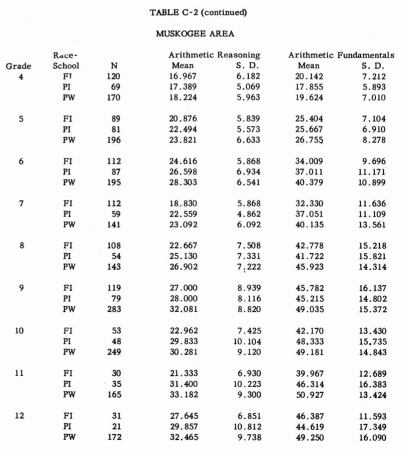 TABLE C-2 (continued)

MUSKOGEE AREA

| Grade | Race-School | N | Arithmetic Reasoning Mean | Arithmetic Reasoning S. D. | Arithmetic Fundamentals Mean | Arithmetic Fundamentals S. D. |
|---|---|---|---|---|---|---|
| 4 | FI | 120 | 16.967 | 6.182 | 20.142 | 7.212 |
| | PI | 69 | 17.389 | 5.069 | 17.855 | 5.893 |
| | PW | 170 | 18.224 | 5.963 | 19.624 | 7.010 |
| 5 | FI | 89 | 20.876 | 5.839 | 25.404 | 7.104 |
| | PI | 81 | 22.494 | 5.573 | 25.667 | 6.910 |
| | PW | 196 | 23.821 | 6.633 | 26.755 | 8.278 |
| 6 | FI | 112 | 24.616 | 5.868 | 34.009 | 9.696 |
| | PI | 87 | 26.598 | 6.934 | 37.011 | 11.171 |
| | PW | 195 | 28.303 | 6.541 | 40.379 | 10.899 |
| 7 | FI | 112 | 18.830 | 5.868 | 32.330 | 11.636 |
| | PI | 59 | 22.559 | 4.862 | 37.051 | 11.109 |
| | PW | 141 | 23.092 | 6.092 | 40.135 | 13.561 |
| 8 | FI | 108 | 22.667 | 7.508 | 42.778 | 15.218 |
| | PI | 54 | 25.130 | 7.331 | 41.722 | 15.821 |
| | PW | 143 | 26.902 | 7.222 | 45.923 | 14.314 |
| 9 | FI | 119 | 27.000 | 8.939 | 45.782 | 16.137 |
| | PI | 79 | 28.000 | 8.116 | 45.215 | 14.802 |
| | PW | 283 | 32.081 | 8.820 | 49.035 | 15.372 |
| 10 | FI | 53 | 22.962 | 7.425 | 42.170 | 13.430 |
| | PI | 48 | 29.833 | 10.104 | 48.333 | 15.735 |
| | PW | 249 | 30.281 | 9.120 | 49.181 | 14.843 |
| 11 | FI | 30 | 21.333 | 6.930 | 39.967 | 12.689 |
| | PI | 35 | 31.400 | 10.223 | 46.314 | 16.383 |
| | PW | 165 | 33.182 | 9.300 | 50.927 | 13.424 |
| 12 | FI | 31 | 27.645 | 6.851 | 46.387 | 11.593 |
| | PI | 21 | 29.857 | 10.812 | 44.619 | 17.349 |
| | PW | 172 | 32.465 | 9.738 | 49.250 | 16.090 |